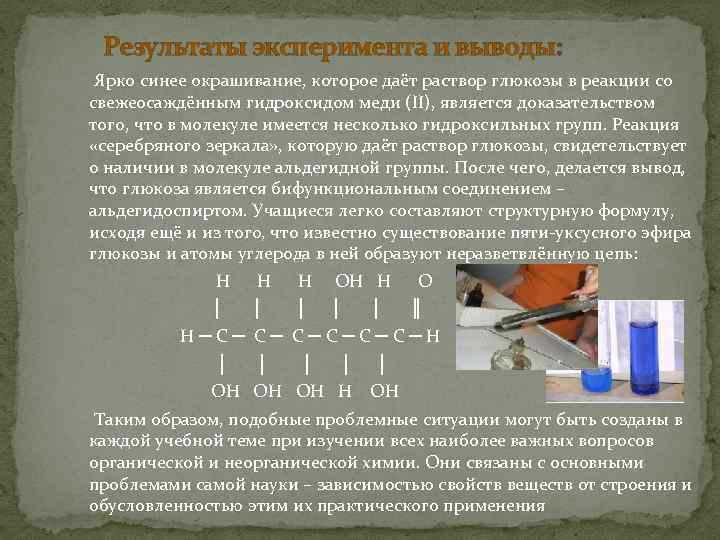 Результаты эксперимента и выводы:

Ярко синее окрашивание, которое даёт раствор глюкозы в реакции со свежеосаждённым гидроксидом меди (II), является доказательством того, что в молекуле имеется несколько гидроксильных групп. Реакция «серебряного зеркала», которую даёт раствор глюкозы, свидетельствует о наличии в молекуле альдегидной группы. После чего, делается вывод, что глюкоза является бифункциональным соединением – альдегидоспиртом. Учащиеся легко составляют структурную формулу, исходя ещё и из того, что известно существование пяти-уксусного эфира глюкозы и атомы углерода в ней образуют неразветвлённую цепь:

H H H OH H O
| | | | | ‖
H – C – C – C – C – C – C – H
| | | | |
OH OH OH H OH

Таким образом, подобные проблемные ситуации могут быть созданы в каждой учебной теме при изучении всех наиболее важных вопросов органической и неорганической химии. Они связаны с основными проблемами самой науки – зависимостью свойств веществ от строения и обусловленностью этим их практического применения